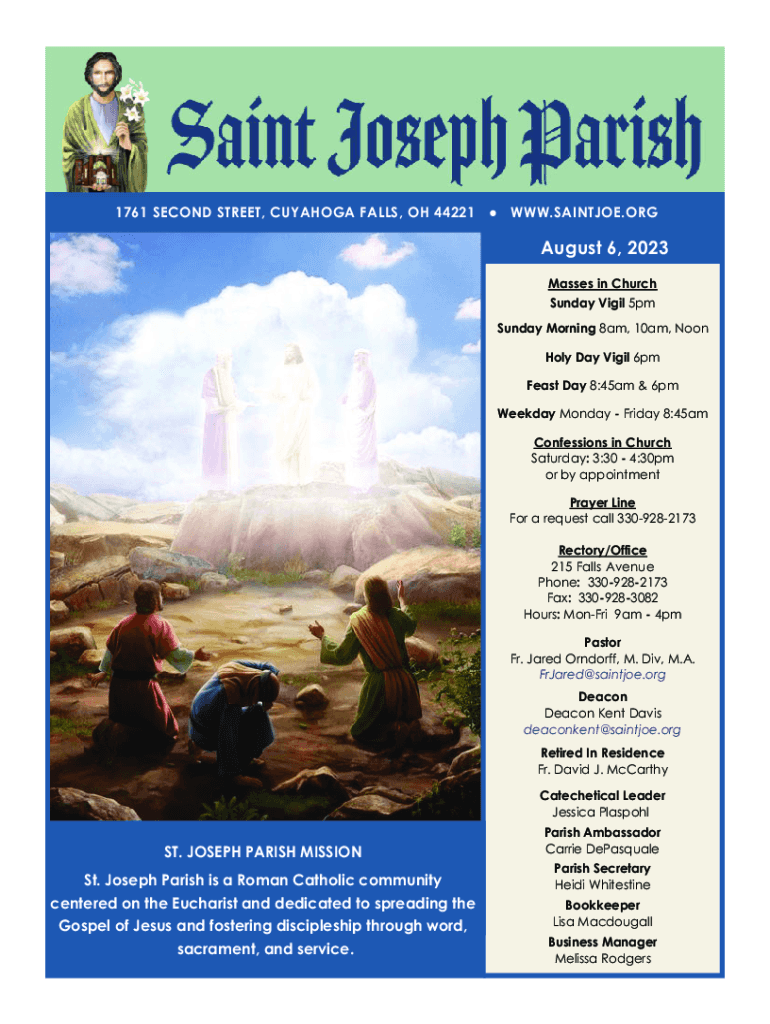 Saint Joseph Parish

1761 SECOND STREET, CUYAHOGA FALLS, OH 44221 • WWW.SAINTJOE.ORG

August 6, 2023

Masses in Church
Sunday Vigil 5pm
Sunday Morning 8am, 10am, Noon
Holy Day Vigil 6pm
Feast Day 8:45am & 6pm
Weekday Monday - Friday 8:45am

Confessions in Church
Saturday: 3:30 - 4:30pm
or by appointment

Prayer Line
For a request call 330-928-2173

Rectory/Office
215 Falls Avenue
Phone: 330-928-2173
Fax: 330-928-3082
Hours: Mon-Fri 9am - 4pm

Pastor
Fr. Jared Orndorff, M. Div, M.A.
FrJared@saintjoe.org

Deacon
Deacon Kent Davis
deaconkent@saintjoe.org

Retired In Residence
Fr. David J. McCarthy

Catechetical Leader
Jessica Plaspohl

Parish Ambassador
Carrie DePasquale

Parish Secretary
Heidi Whitestine

Bookkeeper
Lisa Macdougall

Business Manager
Melissa Rodgers

ST. JOSEPH PARISH MISSION

St. Joseph Parish is a Roman Catholic community centered on the Eucharist and dedicated to spreading the Gospel of Jesus and fostering discipleship through word, sacrament, and service.